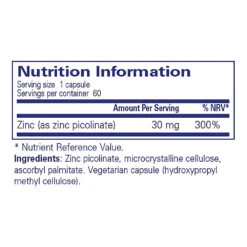 Nutrition Information
Serving size 1 capsule
Servings per container 60

| | Amount Per Serving | % NRV* |
|---|---|---|
| Zinc (as zinc picolinate) | 30 mg | 300% |

* Nutrient Reference Value.
Ingredients: Zinc picolinate, microcrystalline cellulose, ascorbyl palmitate. Vegetarian capsule (hydroxypropyl methyl cellulose).